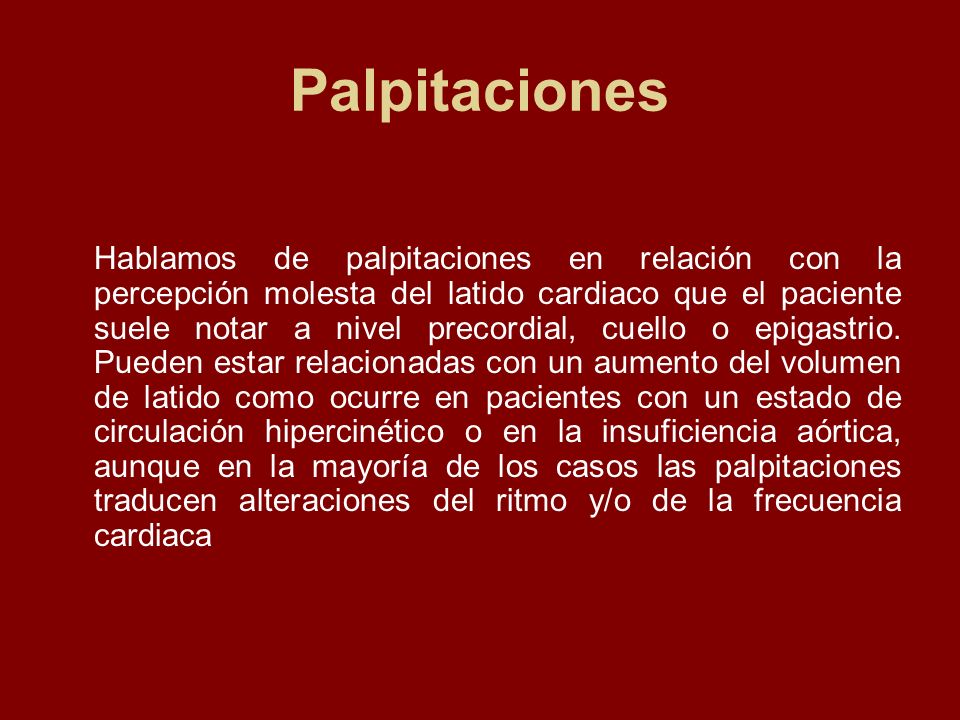 Palpitaciones

Hablamos de palpitaciones en relación con la percepción molesta del latido cardiaco que el paciente suele notar a nivel precordial, cuello o epigastrio. Pueden estar relacionadas con un aumento del volumen de latido como ocurre en pacientes con un estado de circulación hipercinético o en la insuficiencia aórtica, aunque en la mayoría de los casos las palpitaciones traducen alteraciones del ritmo y/o de la frecuencia cardiaca